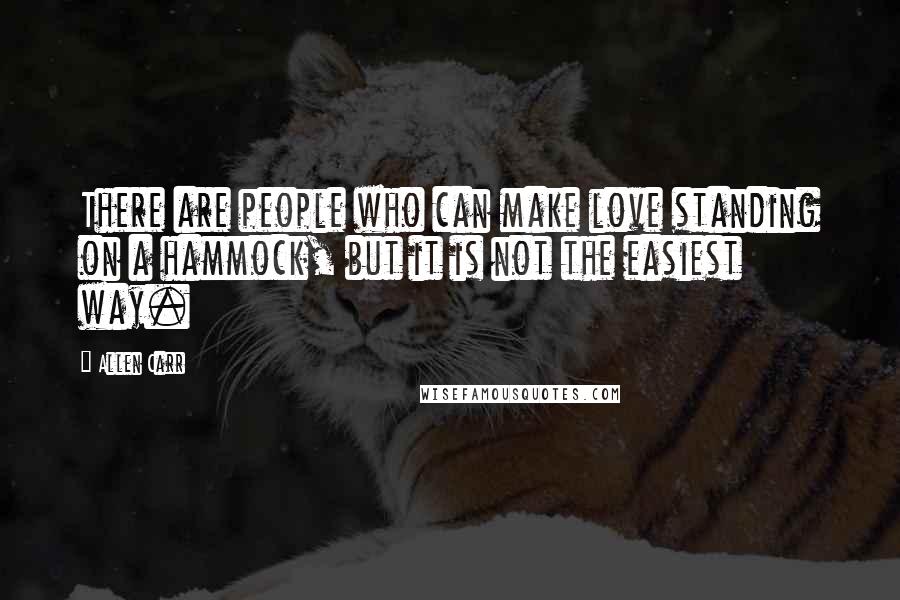 There are people who can make love standing on a hammock, but it is not the easiest way.

Allen Carr

WISEFAMOUSQUOTES.COM